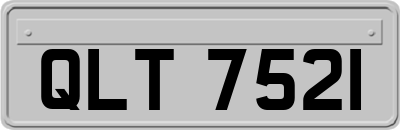 QLT 7521